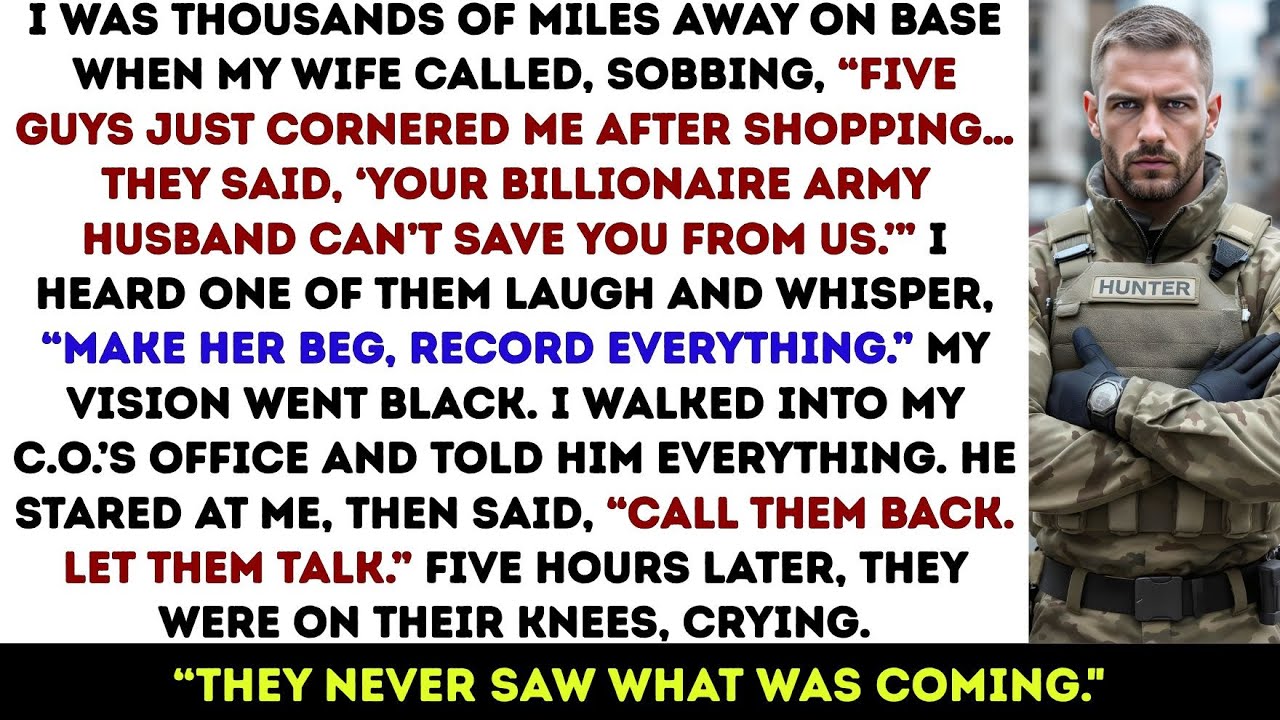 I WAS THOUSANDS OF MILES AWAY ON BASE WHEN MY WIFE CALLED, SOBBING, "FIVE GUYS JUST CORNERED ME AFTER SHOPPING... THEY SAID, 'YOUR BILLIONAIRE ARMY HUSBAND CAN'T SAVE YOU FROM US.'" I HEARD ONE OF THEM LAUGH AND WHISPER, "MAKE HER BEG, RECORD EVERYTHING." MY VISION WENT BLACK. I WALKED INTO MY C.O.'S OFFICE AND TOLD HIM EVERYTHING. HE STARED AT ME, THEN SAID, "CALL THEM BACK. LET THEM TALK." FIVE HOURS LATER, THEY WERE ON THEIR KNEES, CRYING.

HUNTER

"THEY NEVER SAW WHAT WAS COMING."